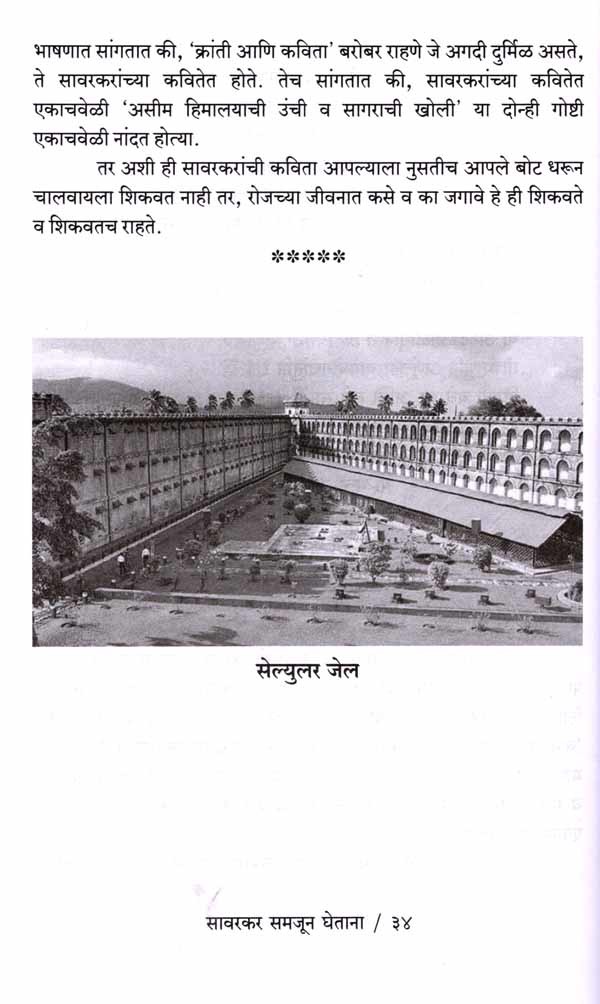 भाषणात सांगतात की, 'क्रांती आणि कविता' बरोबर राहणे जे अगदी दुर्मिळ असते, ते सावरकरांच्या कवितेत होते. तेच सांगतात की, सावरकरांच्या कवितेत एकाचवेळी 'असीम हिमालयाची उंची व सागराची खोली' या दोन्ही गोष्टी एकाचवेळी नांदत होत्या.

तर अशी ही सावरकरांची कविता आपल्याला नुसतीच आपले बोट धरून चालवायला शिकवत नाही तर, रोजच्या जीवनात कसे व का जगावे हे ही शिकवते व शिकवतच राहते.

*****

सेल्युलर जेल

सावरकर समजून घेताना / ३४